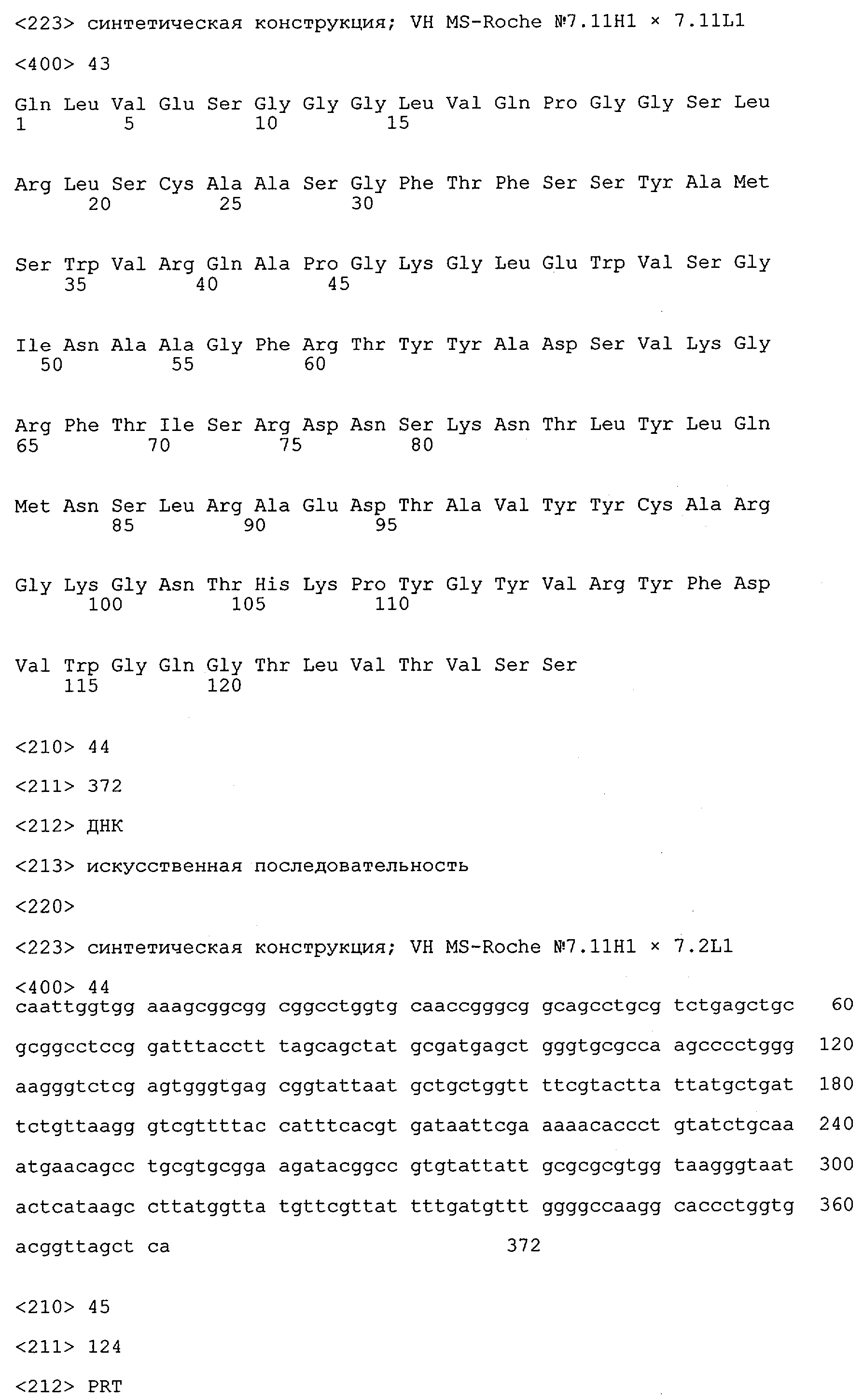 <223> синтетическая конструкция; VH MS-Roche №7.11H1 × 7.11L1

<400> 43

Gln Leu Val Glu Ser Gly Gly Gly Leu Val Gln Pro Gly Gly Ser Leu
1 5 10 15

Arg Leu Ser Cys Ala Ala Ser Gly Phe Thr Phe Ser Ser Tyr Ala Met
20 25 30

Ser Trp Val Arg Gln Ala Pro Gly Lys Gly Leu Glu Trp Val Ser Gly
35 40 45

Ile Asn Ala Ala Gly Phe Arg Thr Tyr Tyr Ala Asp Ser Val Lys Gly
50 55 60

Arg Phe Thr Ile Ser Arg Asp Asn Ser Lys Asn Thr Leu Tyr Leu Gln
65 70 75 80

Met Asn Ser Leu Arg Ala Glu Asp Thr Ala Val Tyr Tyr Cys Ala Arg
85 90 95

Gly Lys Gly Asn Thr His Lys Pro Tyr Gly Tyr Val Arg Tyr Phe Asp
100 105 110

Val Trp Gly Gln Gly Thr Leu Val Thr Val Ser Ser
115 120

<210> 44

<211> 372

<212> ДНК

<213> искусственная последовательность

<220>

<223> синтетическая конструкция; VH MS-Roche №7.11H1 × 7.2L1

<400> 44
caattggtgg aaagcggcgg cggcctggtg caaccgggcg gcagcctgcg tctgagctgc 60

gcggcctccg gatttacctt tagcagctat gcgatgagct gggtgcgcca agcccctggg 120

aagggtctcg agtgggtgag cggtattaat gctgctggtt ttcgtactta ttatgctgat 180

tctgttaagg gtcgttttac catttcacgt gataattcga aaaacaccct gtatctgcaa 240

atgaacagcc tgcgtgcgga agatacggcc gtgtattatt gcgcgcgtgg taagggtaat 300

actcataagc cttatggtta tgttcgttat tttgatgttt ggggccaagg caccctggtg 360

acggttagct ca 372

<210> 45

<211> 124

<212> PRT